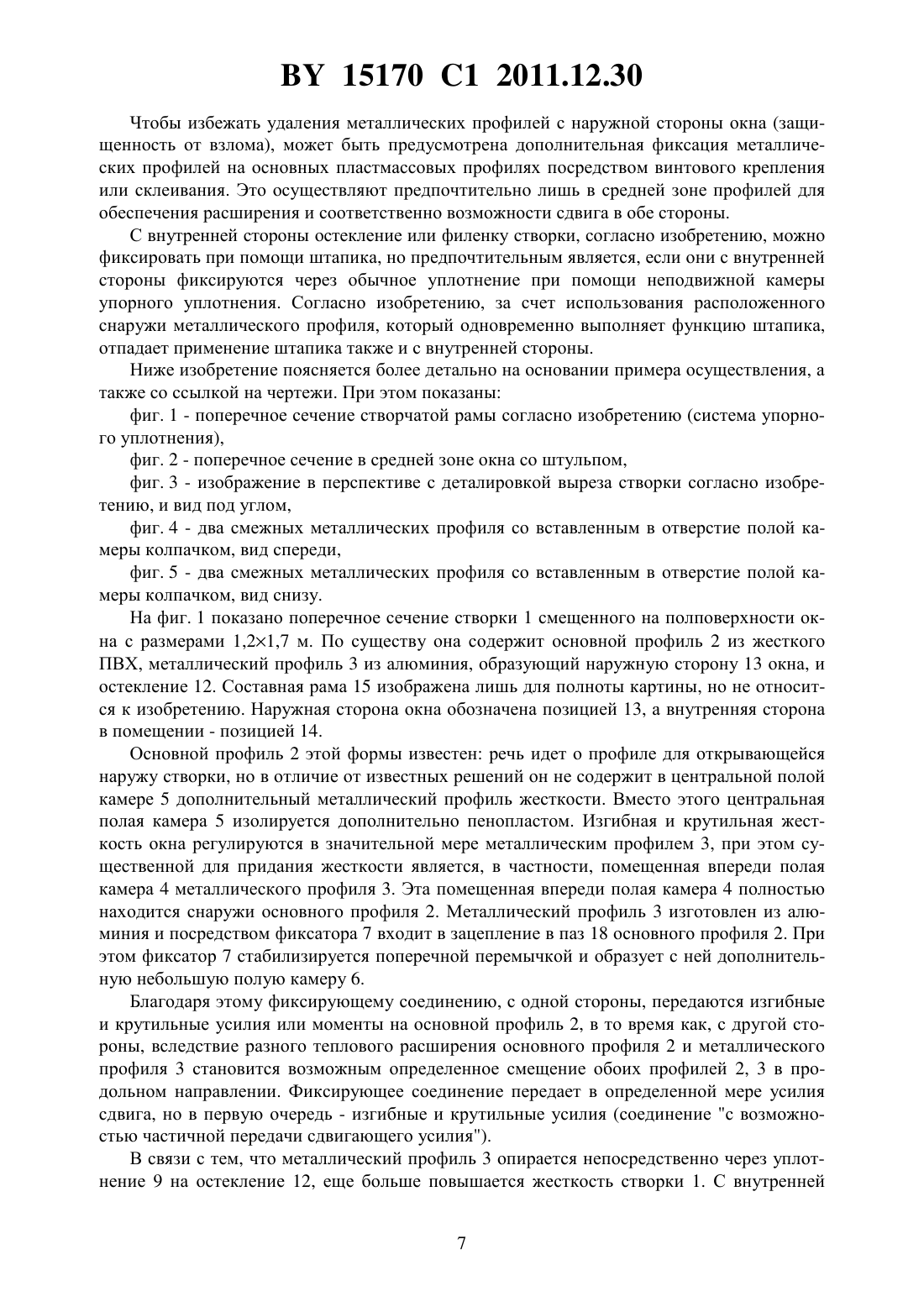 BY 15170 C1 2011.12.30

Чтобы избежать удаления металлических профилей с наружной стороны окна (защищенность от взлома), может быть предусмотрена дополнительная фиксация металлических профилей на основных пластмассовых профилях посредством винтового крепления или склеивания. Это осуществляют предпочтительно лишь в средней зоне профилей для обеспечения расширения и соответственно возможности сдвига в обе стороны.

С внутренней стороны остекление или филенку створки, согласно изобретению, можно фиксировать при помощи штапика, но предпочтительным является, если они с внутренней стороны фиксируются через обычное уплотнение при помощи неподвижной камеры упорного уплотнения. Согласно изобретению, за счет использования расположенного снаружи металлического профиля, который одновременно выполняет функцию штапика, отпадает применение штапика также и с внутренней стороны.

Ниже изобретение поясняется более детально на основании примера осуществления, а также со ссылкой на чертежи. При этом показаны:

фиг. 1 - поперечное сечение створчатой рамы согласно изобретению (система упорного уплотнения),

фиг. 2 - поперечное сечение в средней зоне окна со штульпом,

фиг. 3 - изображение в перспективе с деталировкой выреза створки согласно изобретению, и вид под углом,

фиг. 4 - два смежных металлических профиля со вставленным в отверстие полой камеры колпачком, вид спереди,

фиг. 5 - два смежных металлических профиля со вставленным в отверстие полой камеры колпачком, вид снизу.

На фиг. 1 показано поперечное сечение створки 1 смещенного на полповерхности окна с размерами 1,2×1,7 м. По существу она содержит основной профиль 2 из жесткого ПВХ, металлический профиль 3 из алюминия, образующий наружную сторону 13 окна, и остекление 12. Составная рама 15 изображена лишь для полноты картины, но не относится к изобретению. Наружная сторона окна обозначена позицией 13, а внутренняя сторона в помещении - позицией 14.

Основной профиль 2 этой формы известен: речь идет о профиле для открывающейся наружу створки, но в отличие от известных решений он не содержит в центральной полой камере 5 дополнительный металлический профиль жесткости. Вместо этого центральная полая камера 5 изолируется дополнительно пенопластом. Изгибная и крутильная жесткость окна регулируются в значительной мере металлическим профилем 3, при этом существенной для придания жесткости является, в частности, помещенная впереди полая камера 4 металлического профиля 3. Эта помещенная впереди полая камера 4 полностью находится снаружи основного профиля 2. Металлический профиль 3 изготовлен из алюминия и посредством фиксатора 7 входит в зацепление в паз 18 основного профиля 2. При этом фиксатор 7 стабилизируется поперечной перемычкой и образует с ней дополнительную небольшую полую камеру 6.

Благодаря этому фиксирующему соединению, с одной стороны, передаются изгибные и крутильные усилия или моменты на основной профиль 2, в то время как, с другой стороны, вследствие разного теплового расширения основного профиля 2 и металлического профиля 3 становится возможным определенное смещение обоих профилей 2, 3 в продольном направлении. Фиксирующее соединение передает в определенной мере усилия сдвига, но в первую очередь - изгибные и крутильные усилия (соединение "с возможностью частичной передачи сдвигающего усилия").

В связи с тем, что металлический профиль 3 опирается непосредственно через уплотнение 9 на остекление 12, еще больше повышается жесткость створки 1. С внутренней

7